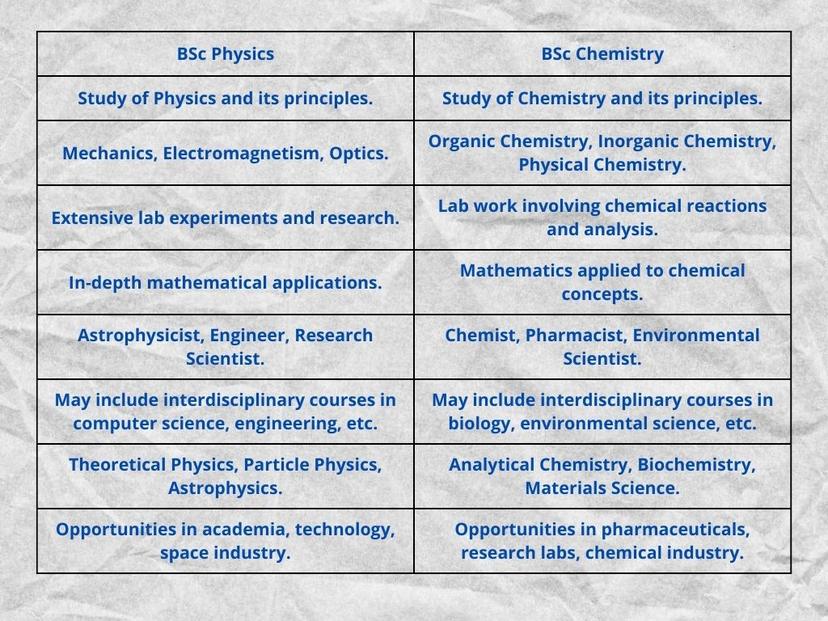 | BSc Physics | BSc Chemistry |
|---|---|
| Study of Physics and its principles. | Study of Chemistry and its principles. |
| Mechanics, Electromagnetism, Optics. | Organic Chemistry, Inorganic Chemistry, Physical Chemistry. |
| Extensive lab experiments and research. | Lab work involving chemical reactions and analysis. |
| In-depth mathematical applications. | Mathematics applied to chemical concepts. |
| Astrophysicist, Engineer, Research Scientist. | Chemist, Pharmacist, Environmental Scientist. |
| May include interdisciplinary courses in computer science, engineering, etc. | May include interdisciplinary courses in biology, environmental science, etc. |
| Theoretical Physics, Particle Physics, Astrophysics. | Analytical Chemistry, Biochemistry, Materials Science. |
| Opportunities in academia, technology, space industry. | Opportunities in pharmaceuticals, research labs, chemical industry. |